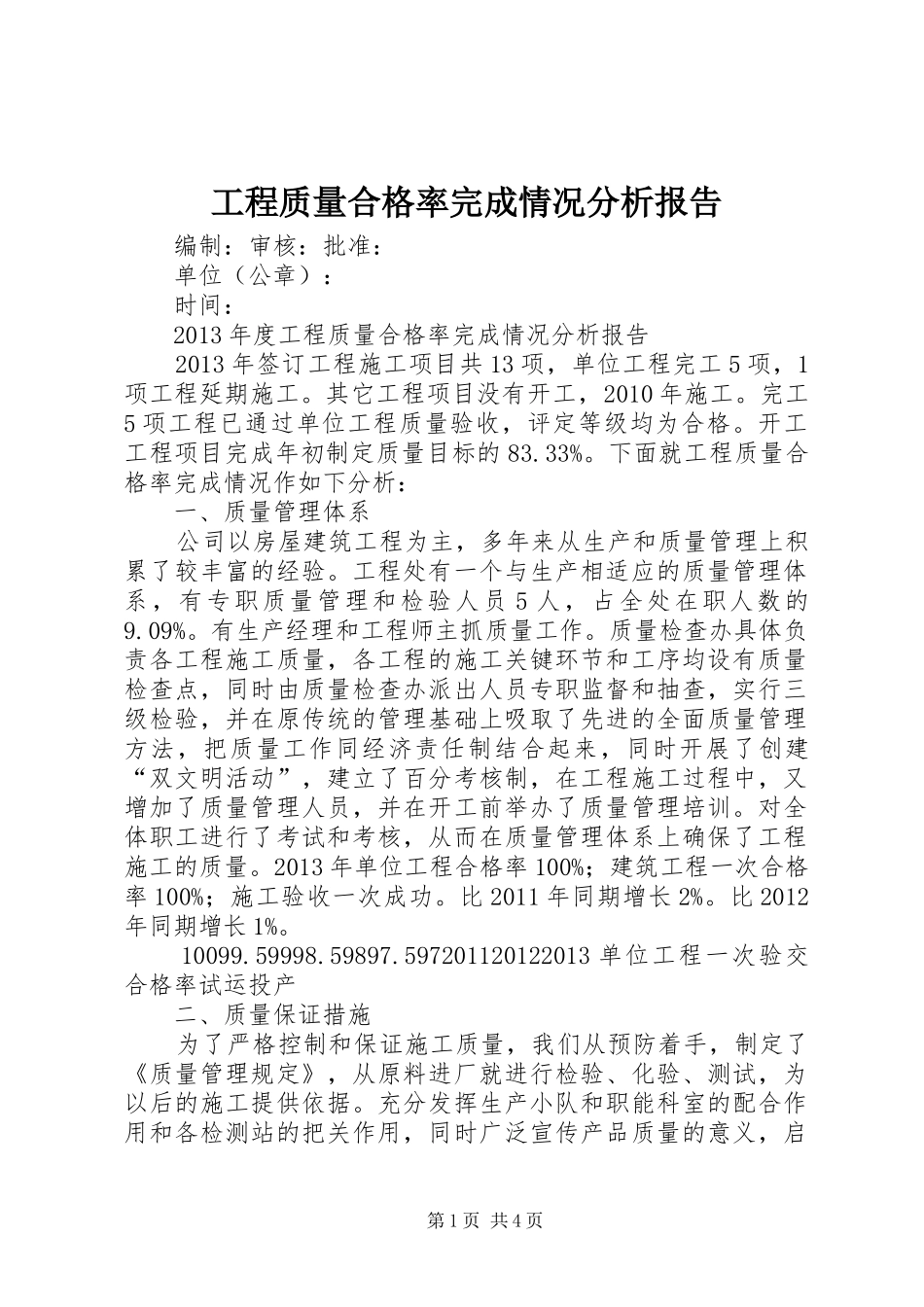 工程质量合格率完成情况分析报告

编制：审核：批准：

单位（公章）：

时间：

2013年度工程质量合格率完成情况分析报告

2013年签订工程施工项目共13项，单位工程完工5项，1项工程延期施工。其它工程项目没有开工，2010年施工。完工5项工程已通过单位工程质量验收，评定等级均为合格。开工工程项目完成年初制定质量目标的83.33%。下面就工程质量合格率完成情况作如下分析：

一、质量管理体系

公司以房屋建筑工程为主，多年来从生产和质量管理上积累了较丰富的经验。工程处有一个与生产相适应的质量管理体系，有专职质量管理和检验人员5人，占全处在职人数的9.09%。有生产经理和工程师主抓质量工作。质量检查办具体负责各工程施工质量，各工程的施工关键环节和工序均设有质量检查点，同时由质量检查办派出人员专职监督和抽查，实行三级检验，并在原传统的管理基础上吸取了先进的全面质量管理方法，把质量工作同经济责任制结合起来，同时开展了创建“双文明活动”，建立了百分考核制，在工程施工过程中，又增加了质量管理人员，并在开工前举办了质量管理培训。对全体职工进行了考试和考核，从而在质量管理体系上确保了工程施工的质量。2013年单位工程合格率100%；建筑工程一次合格率100%；施工验收一次成功。比2011年同期增长2%。比2012年同期增长1%。

10099.59998.59897.597201120122013单位工程一次验交合格率试运投产

二、质量保证措施

为了严格控制和保证施工质量，我们从预防着手，制定了《质量管理规定》，从原料进厂就进行检验、化验、测试，为以后的施工提供依据。充分发挥生产小队和职能科室的配合作用和各检测站的把关作用，同时广泛宣传产品质量的意义，启

第1页 共4页